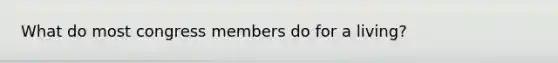 What do most congress members do for a living?